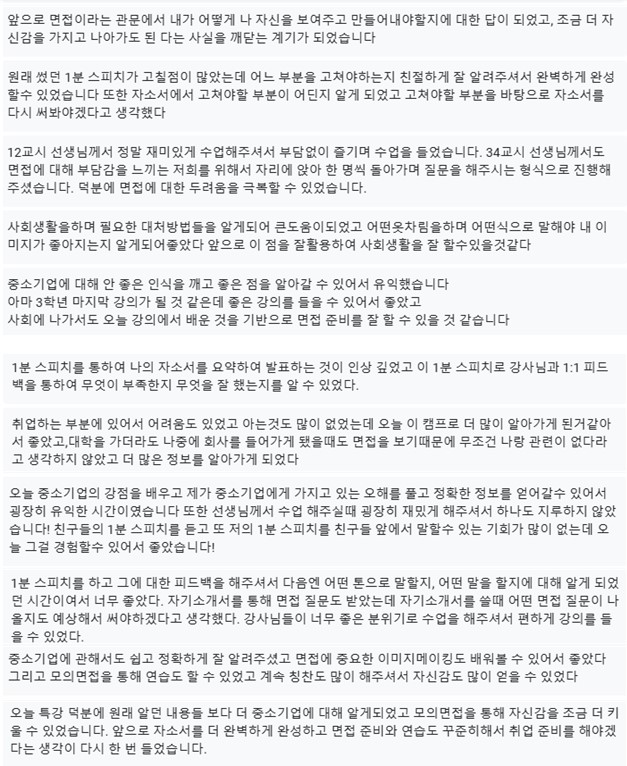 앞으로 면접이라는 관문에서 내가 어떻게 나 자신을 보여주고 만들어내야할지에 대한 답이 되었고, 조금 더 자신감을 가지고 나아가도 된 다는 사실을 깨닫는 계기가 되었습니다

원래 썼던 1분 스피치가 고칠점이 많았는데 어느 부분을 고쳐야하는지 친절하게 잘 알려주셔서 완벽하게 완성할수 있었습니다 또한 자소서에서 고쳐야할 부분이 어딘지 알게 되었고 고쳐야할 부분을 바탕으로 자소서를 다시 써봐야겠다고 생각했다

12교시 선생님께서 정말 재미있게 수업해주셔서 부담없이 즐기며 수업을 들었습니다. 34교시 선생님께서도 면접에 대해 부담감을 느끼는 저희를 위해서 자리에 앉아 한 명씩 돌아가며 질문을 해주시는 형식으로 진행해 주셨습니다. 덕분에 면접에 대한 두려움을 극복할 수 있었습니다.

사회생활을하며 필요한 대처방법들을 알게되어 큰도움이되었고 어떤옷차림을하며 어떤식으로 말해야 내 이미지가 좋아지는지 알게되어좋았다 앞으로 이 점을 잘활용하여 사회생활을 잘 할수있을것같다

중소기업에 대해 안 좋은 인식을 깨고 좋은 점을 알아갈 수 있어서 유익했습니다
아마 3학년 마지막 강의가 될 것 같은데 좋은 강의를 들을 수 있어서 좋았고
사회에 나가서도 오늘 강의에서 배운 것을 기반으로 면접 준비를 잘 할 수 있을 것 같습니다

1분 스피치를 통하여 나의 자소서를 요약하여 발표하는 것이 인상 깊었고 이 1분 스피치로 강사님과 1:1 피드백을 통하여 무엇이 부족한지 무엇을 잘 했는지를 알 수 있었다.

취업하는 부분에 있어서 어려움도 있었고 아는것도 많이 없었는데 오늘 이 캠프로 더 많이 알아가게 된거같아서 좋았고,대학을 가더라도 나중에 회사를 들어가게 됐을때도 면접을 보기때문에 무조건 나랑 관련이 없다라고 생각하지 않았고 더 많은 정보를 알아가게 되었다

오늘 중소기업의 강점을 배우고 제가 중소기업에게 가지고 있는 오해를 풀고 정확한 정보를 얻어갈수 있어서 굉장히 유익한 시간이였습니다 또한 선생님께서 수업 해주실때 굉장히 재밌게 해주셔서 하나도 지루하지 않았습니다! 친구들의 1분 스피치를 듣고 또 저의 1분 스피치를 친구들 앞에서 말할수 있는 기회가 많이 없는데 오늘 그걸 경험할수 있어서 좋았습니다!

1분 스피치를 하고 그에 대한 피드백을 해주셔서 다음엔 어떤 톤으로 말할지, 어떤 말을 할지에 대해 알게 되었던 시간이여서 너무 좋았다. 자기소개서를 통해 면접 질문도 받았는데 자기소개서를 쓸때 어떤 면접 질문이 나올지도 예상해서 써야하겠다고 생각했다. 강사님들이 너무 좋은 분위기로 수업을 해주셔서 편하게 강의를 들을 수 있었다.

중소기업에 관해서도 쉽고 정확하게 잘 알려주셨고 면접에 중요한 이미지메이킹도 배워볼 수 있어서 좋았다
그리고 모의면접을 통해 연습도 할 수 있었고 계속 칭찬도 많이 해주셔서 자신감도 많이 얻을 수 있었다

오늘 특강 덕분에 원래 알던 내용들 보다 더 중소기업에 대해 알게되었고 모의면접을 통해 자신감을 조금 더 키울 수 있었습니다. 앞으로 자소서를 더 완벽하게 완성하고 면접 준비와 연습도 꾸준히해서 취업 준비를 해야겠다는 생각이 다시 한 번 들었습니다.